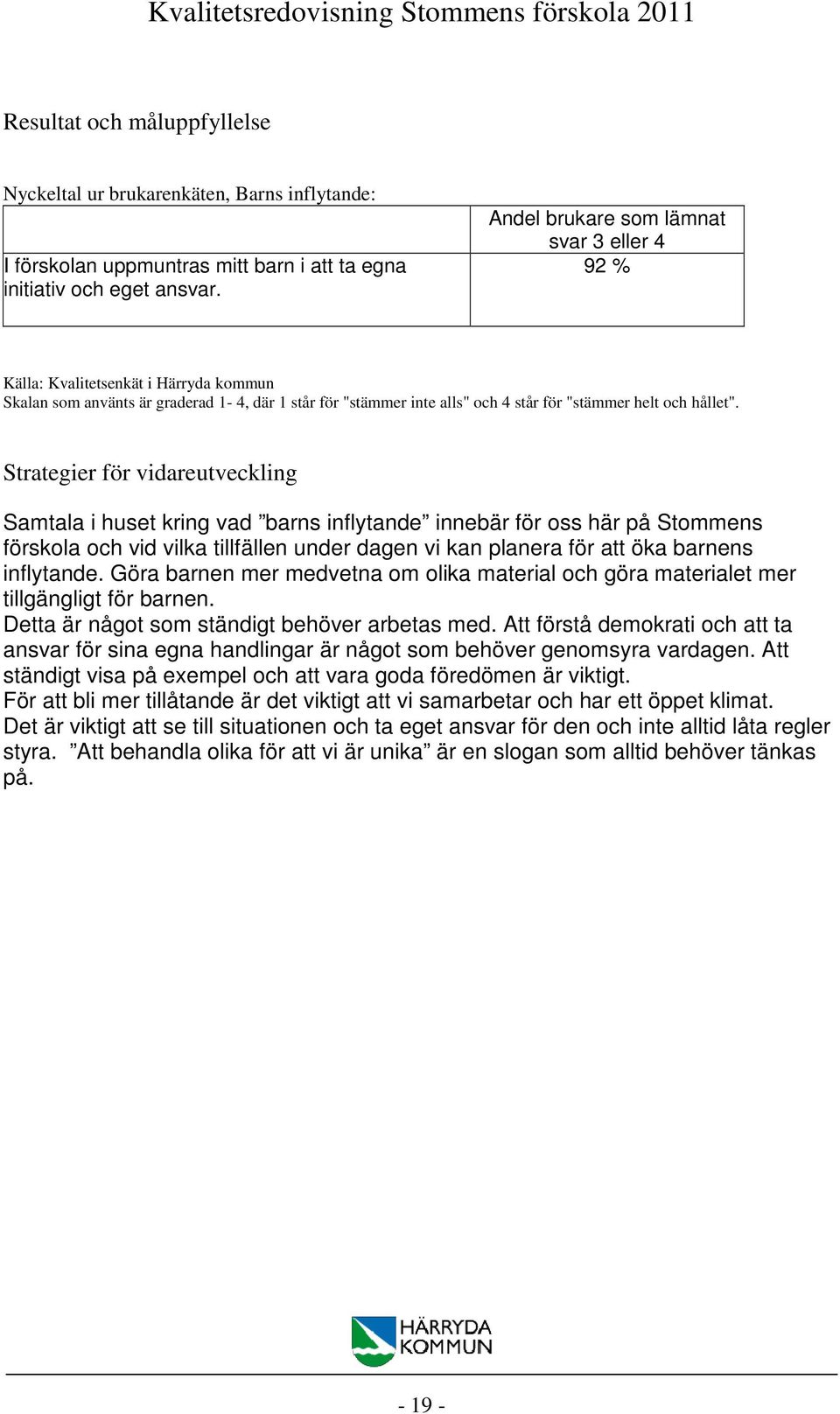 Kvalitetsredovisning Stommens förskola 2011

Resultat och måluppfyllelse

Nyckeltal ur brukarenkäten, Barns inflytande:

| | Andel brukare som lämnat svar 3 eller 4 |
|---|---|
| I förskolan uppmuntras mitt barn i att ta egna initiativ och eget ansvar. | 92 % |

Källa: Kvalitetsenkät i Härryda kommun
Skalan som använts är graderad 1- 4, där 1 står för "stämmer inte alls" och 4 står för "stämmer helt och hållet".

Strategier för vidareutveckling

Samtala i huset kring vad ”barns inflytande” innebär för oss här på Stommens förskola och vid vilka tillfällen under dagen vi kan planera för att öka barnens inflytande. Göra barnen mer medvetna om olika material och göra materialet mer tillgängligt för barnen.
Detta är något som ständigt behöver arbetas med. Att förstå demokrati och att ta ansvar för sina egna handlingar är något som behöver genomsyra vardagen. Att ständigt visa på exempel och att vara goda föredömen är viktigt.
För att bli mer tillåtande är det viktigt att vi samarbetar och har ett öppet klimat.
Det är viktigt att se till situationen och ta eget ansvar för den och inte alltid låta regler styra. ”Att behandla olika för att vi är unika” är en slogan som alltid behöver tänkas på.

HÄRRYDA KOMMUN

- 19 -